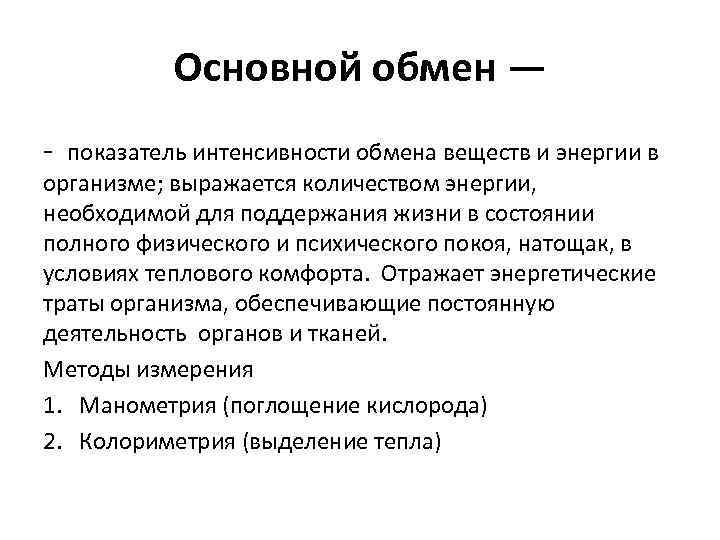 Основной обмен —

- показатель интенсивности обмена веществ и энергии в организме; выражается количеством энергии, необходимой для поддержания жизни в состоянии полного физического и психического покоя, натощак, в условиях теплового комфорта. Отражает энергетические траты организма, обеспечивающие постоянную деятельность органов и тканей.

Методы измерения

1. Манометрия (поглощение кислорода)
2. Колориметрия (выделение тепла)